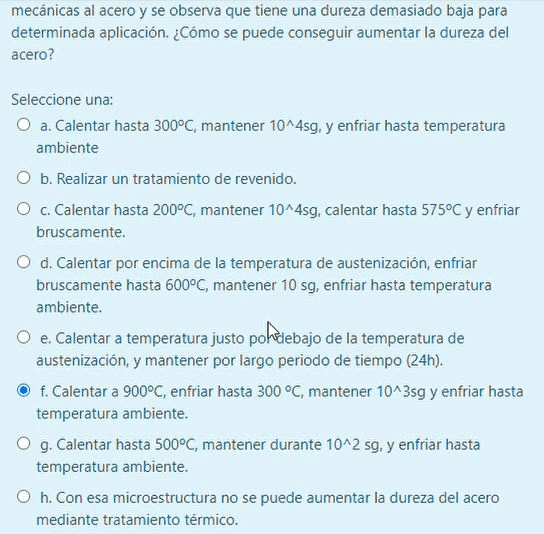 mecánicas al acero y se observa que tiene una dureza demasiado baja para determinada aplicación. ¿Cómo se puede conseguir aumentar la dureza del acero?

Seleccione una:

a. Calentar hasta 300ºC, mantener 10^4sg, y enfriar hasta temperatura ambiente

b. Realizar un tratamiento de revenido.

c. Calentar hasta 200ºC, mantener 10^4sg, calentar hasta 575ºC y enfriar bruscamente.

d. Calentar por encima de la temperatura de austenización, enfriar bruscamente hasta 600ºC, mantener 10 sg, enfriar hasta temperatura ambiente.

e. Calentar a temperatura justo por debajo de la temperatura de austenización, y mantener por largo periodo de tiempo (24h).

f. Calentar a 900ºC, enfriar hasta 300 ºC, mantener 10^3sg y enfriar hasta temperatura ambiente.

g. Calentar hasta 500ºC, mantener durante 10^2 sg, y enfriar hasta temperatura ambiente.

h. Con esa microestructura no se puede aumentar la dureza del acero mediante tratamiento térmico.